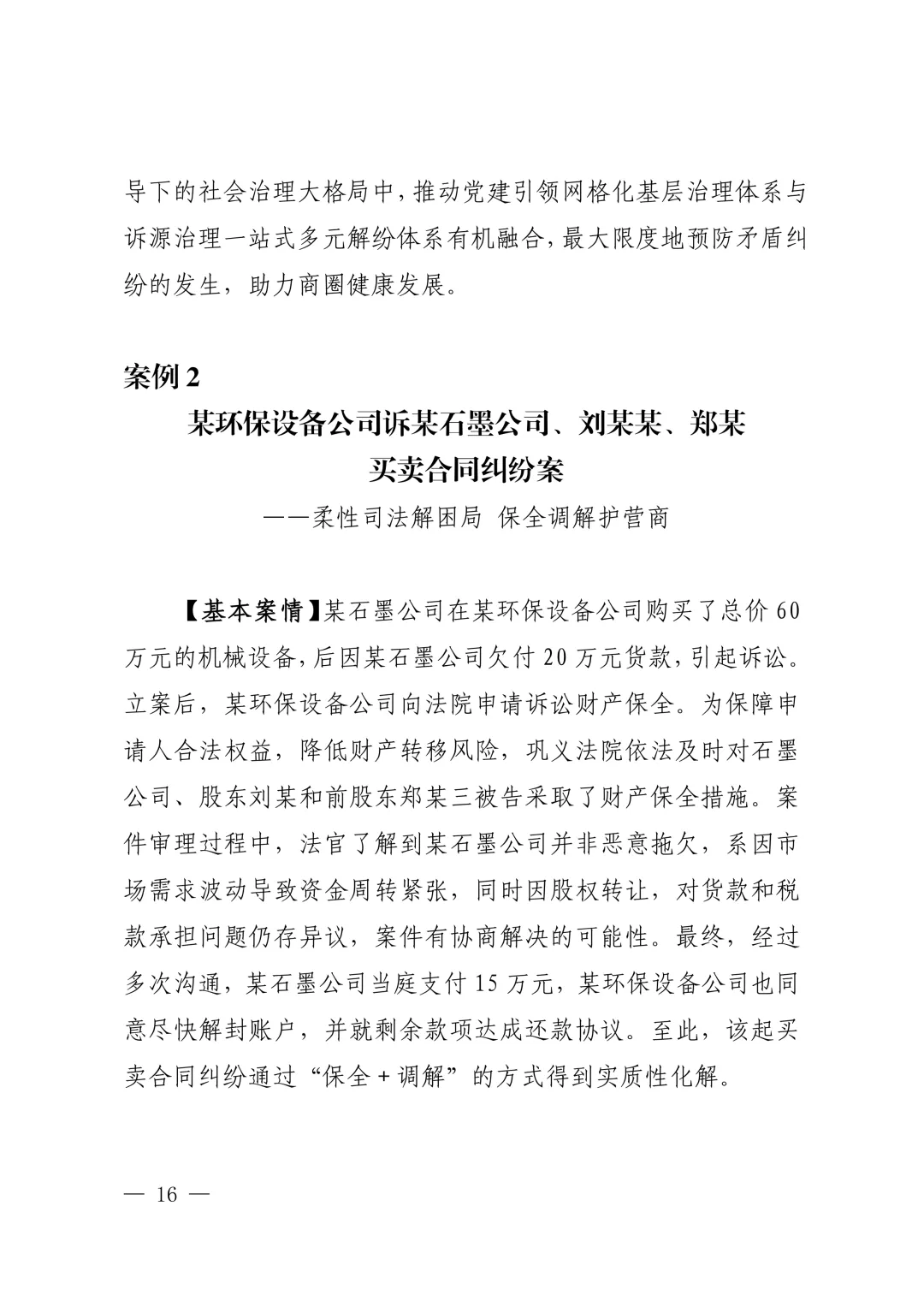 导下的社会治理大格局中，推动党建引领网格化基层治理体系与诉源治理一站式多元解纷体系有机融合，最大限度地预防矛盾纠纷的发生，助力商圈健康发展。

案例 2

某环保设备公司诉某石墨公司、刘某某、郑某买卖合同纠纷案

——柔性司法解困局 保全调解护营商

【基本案情】某石墨公司在某环保设备公司购买了总价 60 万元的机械设备，后因某石墨公司欠付 20 万元货款，引起诉讼。立案后，某环保设备公司向法院申请诉讼财产保全。为保障申请人合法权益，降低财产转移风险，巩义法院依法及时对石墨公司、股东刘某和前股东郑某三被告采取了财产保全措施。案件审理过程中，法官了解到某石墨公司并非恶意拖欠，系因市场需求波动导致资金周转紧张，同时因股权转让，对货款和税款承担问题仍存异议，案件有协商解决的可能性。最终，经过多次沟通，某石墨公司当庭支付 15 万元，某环保设备公司也同意尽快解封账户，并就剩余款项达成还款协议。至此，该起买卖合同纠纷通过“保全 + 调解”的方式得到实质性化解。

— 16 —